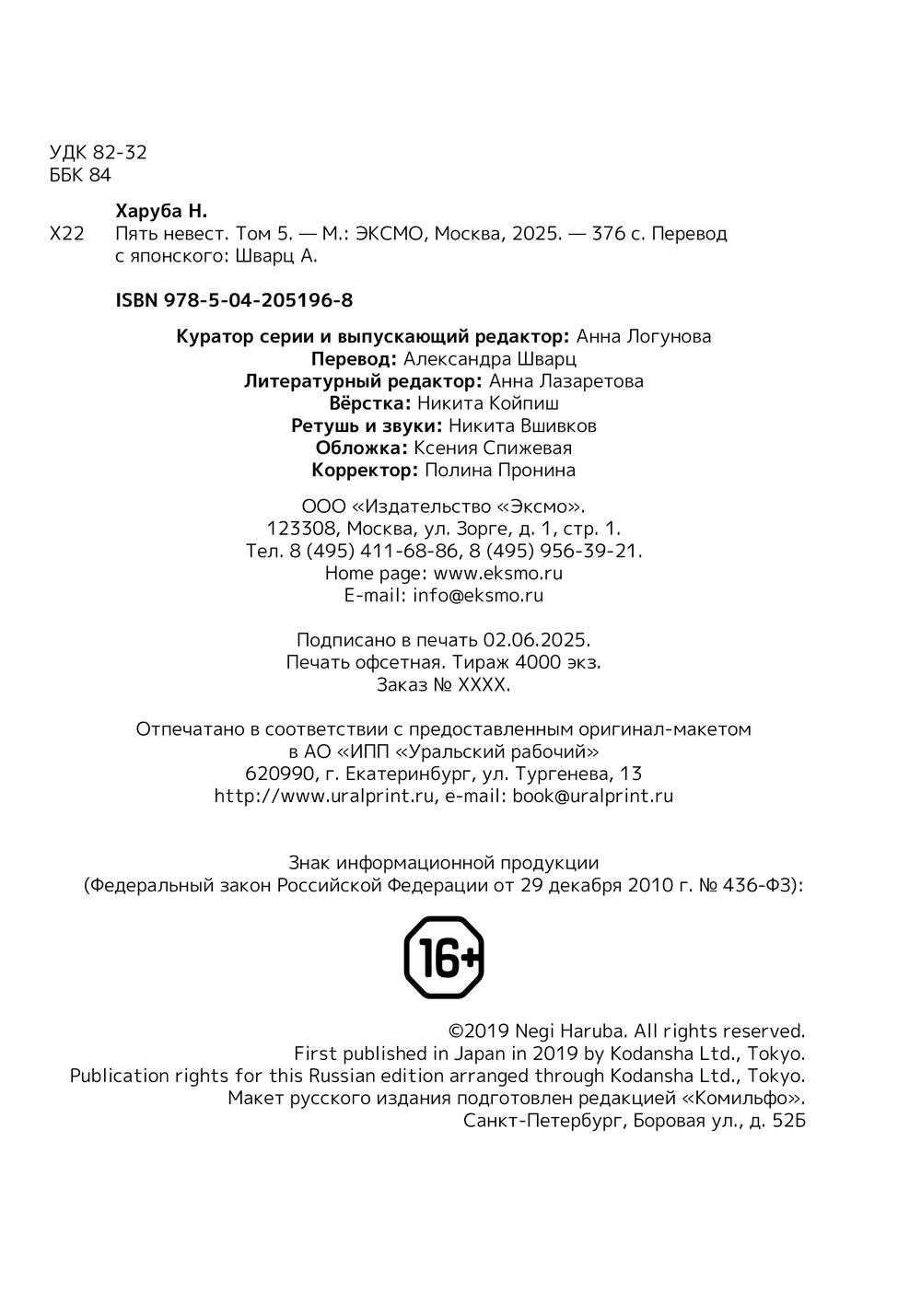 УДК 82-32
ББК 84

Харуба Н.

Х22 Пять невест. Том 5. — М.: ЭКСМО, Москва, 2025. — 376 с. Перевод с японского: Шварц А.

ISBN 978-5-04-205196-8

Куратор серии и выпускающий редактор: Анна Логунова
Перевод: Александра Шварц
Литературный редактор: Анна Лазаретова
Вёрстка: Никита Койпиш
Ретушь и звуки: Никита Вшивков
Обложка: Ксения Спижевая
Корректор: Полина Пронина

ООО «Издательство «Эксмо».
123308, Москва, ул. Зорге, д. 1, стр. 1.
Тел. 8 (495) 411-68-86, 8 (495) 956-39-21.
Home page: www.eksmo.ru
E-mail: info@eksmo.ru

Подписано в печать 02.06.2025.
Печать офсетная. Тираж 4000 экз.
Заказ № XXXX.

Отпечатано в соответствии с предоставленным оригинал-макетом
в АО «ИПП «Уральский рабочий»
620990, г. Екатеринбург, ул. Тургенева, 13
http://www.uralprint.ru, e-mail: book@uralprint.ru

Знак информационной продукции
(Федеральный закон Российской Федерации от 29 декабря 2010 г. № 436-ФЗ):

16+

©2019 Negi Haruba. All rights reserved.
First published in Japan in 2019 by Kodansha Ltd., Tokyo.
Publication rights for this Russian edition arranged through Kodansha Ltd., Tokyo.
Макет русского издания подготовлен редакцией «Комильфо».
Санкт-Петербург, Боровая ул., д. 52Б